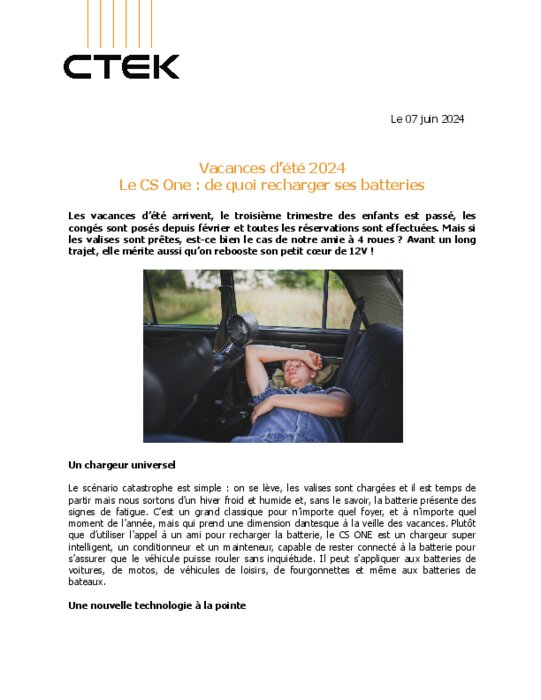 CTEK

Le 07 juin 2024

Vacances d'été 2024
Le CS One : de quoi recharger ses batteries

Les vacances d'été arrivent, le troisième trimestre des enfants est passé, les congés sont posés depuis février et toutes les réservations sont effectuées. Mais si les valises sont prêtes, est-ce bien le cas de notre amie à 4 roues ? Avant un long trajet, elle mérite aussi qu'on rebooste son petit cœur de 12V !

Un chargeur universel

Le scénario catastrophe est simple : on se lève, les valises sont chargées et il est temps de partir mais nous sortons d'un hiver froid et humide et, sans le savoir, la batterie présente des signes de fatigue. C'est un grand classique pour n'importe quel foyer, et à n'importe quel moment de l'année, mais qui prend une dimension dantesque à la veille des vacances. Plutôt que d'utiliser l'appel à un ami pour recharger la batterie, le CS ONE est un chargeur super intelligent, un conditionneur et un mainteneur, capable de rester connecté à la batterie pour s'assurer que le véhicule puisse rouler sans inquiétude. Il peut s'appliquer aux batteries de voitures, de motos, de véhicules de loisirs, de fourgonnettes et même aux batteries de bateaux.

Une nouvelle technologie à la pointe